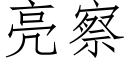 亮察